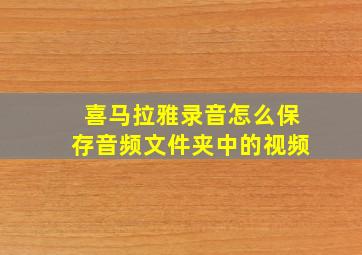 喜马拉雅录音怎么保存音频文件夹中的视频